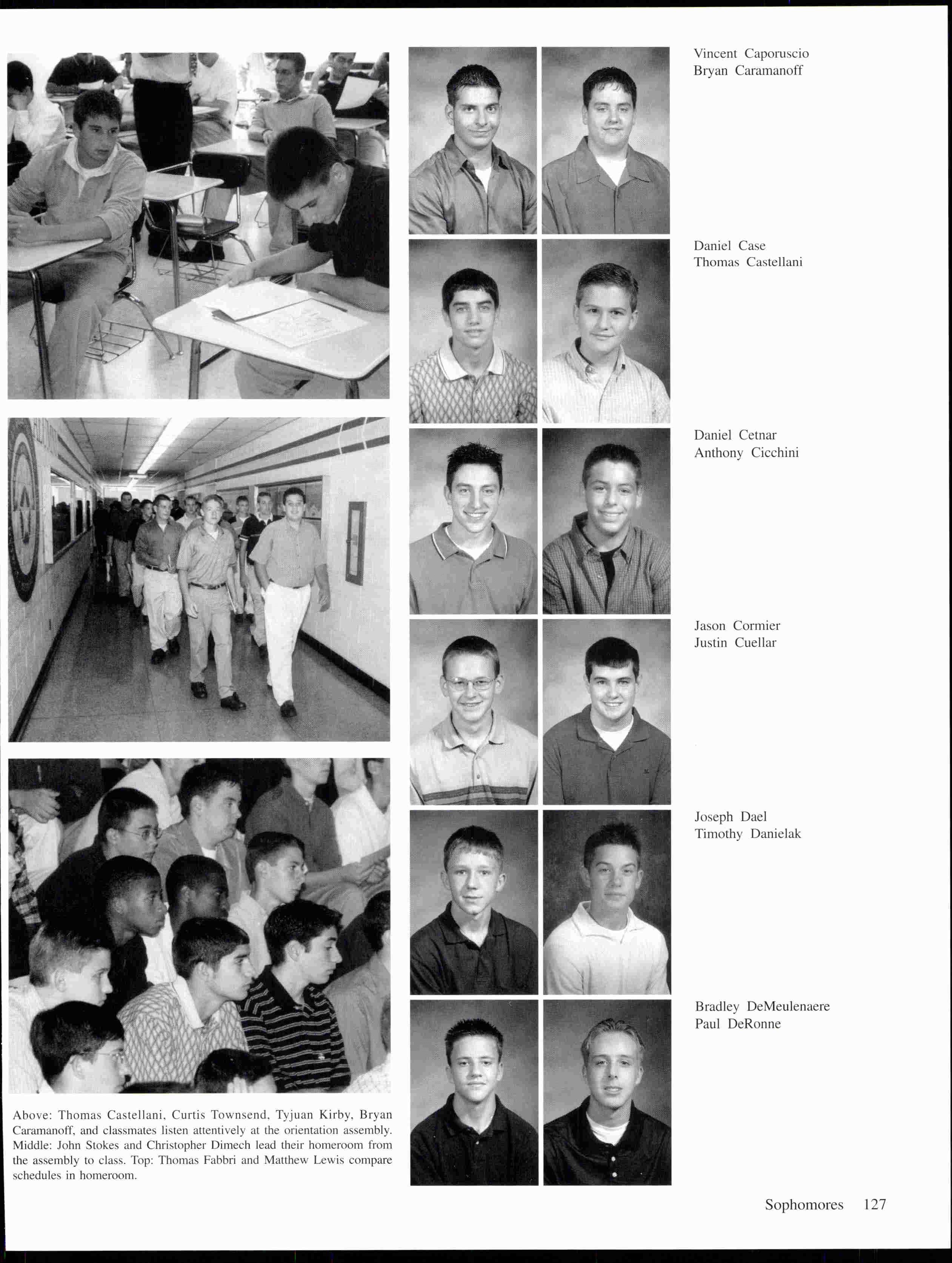 Above: Thomas Castellani, Curtis Townsend, Tyjuan Kirby, Bryan Caramanoff, and classmates listen attentively at the orientation assembly. Middle: John Stokes and Christopher Dimech lead their homeroom from the assembly to class. Top: Thomas Fabbri and Matthew Lewis compare schedules in homeroom.

Vincent Caporuscio
Bryan Caramanoff

Daniel Case
Thomas Castellani

Daniel Cetnar
Anthony Cicchini

Jason Cormier
Justin Cuellar

Joseph Dael
Timothy Danielak

Bradley DeMeulenaere
Paul DeRonne

Sophomores 127